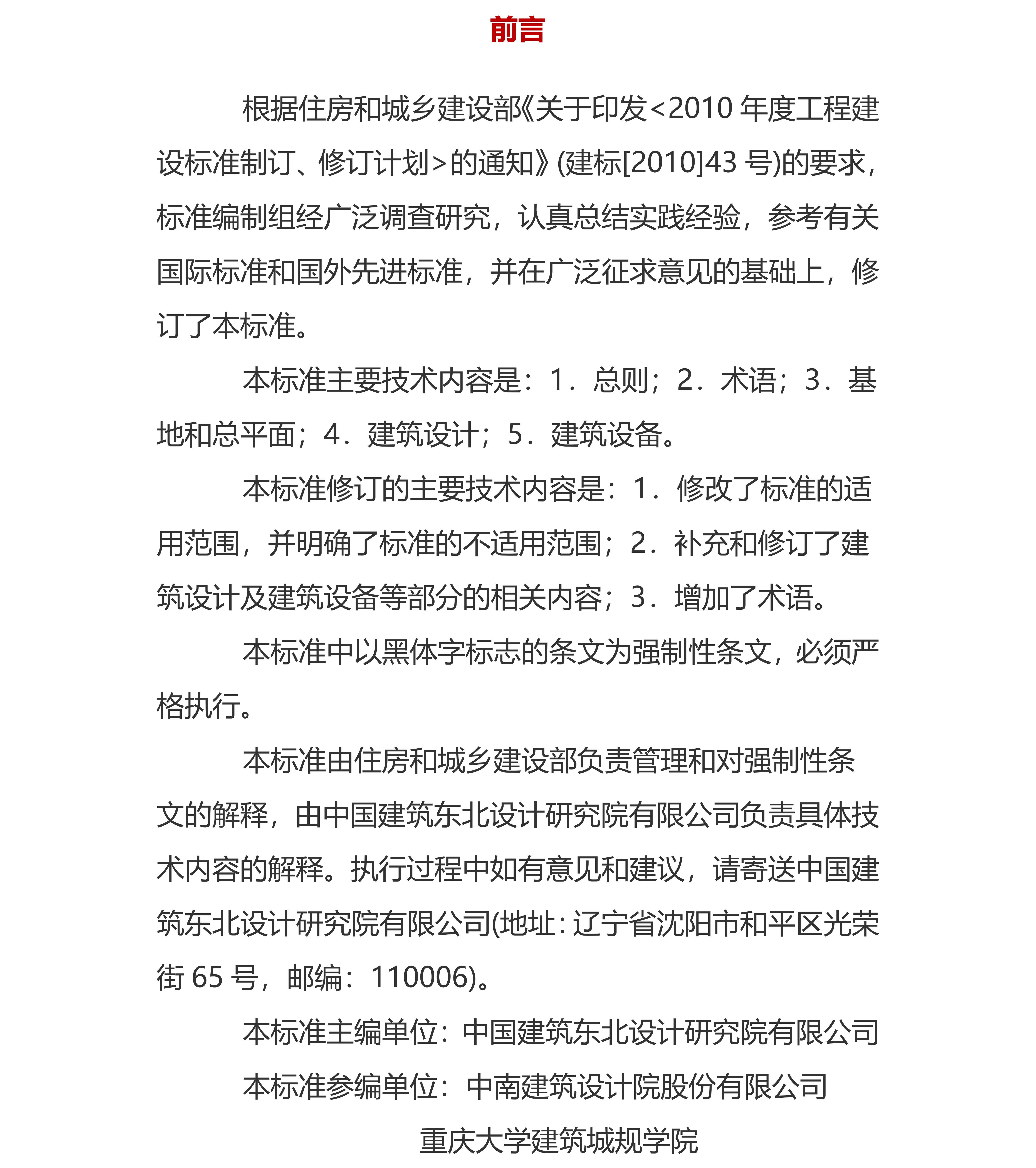 前言

根据住房和城乡建设部《关于印发<2010 年度工程建设标准制订、修订计划>的通知》(建标[2010]43 号)的要求，标准编制组经广泛调查研究，认真总结实践经验，参考有关国际标准和国外先进标准，并在广泛征求意见的基础上，修订了本标准。

本标准主要技术内容是：1．总则；2．术语；3．基地和总平面；4．建筑设计；5．建筑设备。

本标准修订的主要技术内容是：1．修改了标准的适用范围，并明确了标准的不适用范围；2．补充和修订了建筑设计及建筑设备等部分的相关内容；3．增加了术语。

本标准中以黑体字标志的条文为强制性条文，必须严格执行。

本标准由住房和城乡建设部负责管理和对强制性条文的解释，由中国建筑东北设计研究院有限公司负责具体技术内容的解释。执行过程中如有意见和建议，请寄送中国建筑东北设计研究院有限公司(地址：辽宁省沈阳市和平区光荣街 65 号，邮编：110006)。

本标准主编单位：中国建筑东北设计研究院有限公司

本标准参编单位：中南建筑设计院股份有限公司

重庆大学建筑城规学院